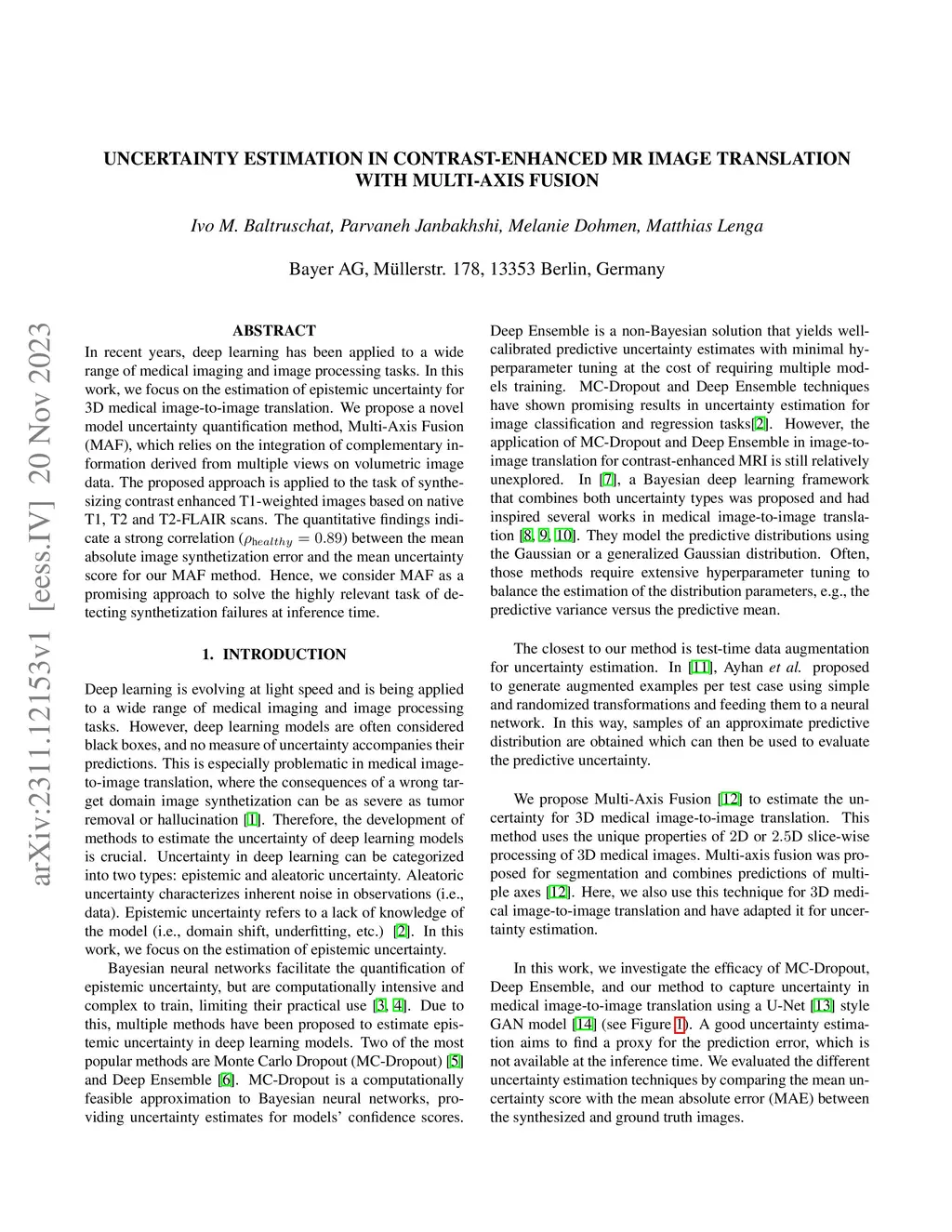 UNCERTAINTY ESTIMATION IN CONTRAST-ENHANCED MR IMAGE TRANSLATION WITH MULTI-AXIS FUSION

Ivo M. Baltruschat, Parvaneh Janbakhshi, Melanie Dohmen, Matthias Lenga

Bayer AG, Müllerstr. 178, 13353 Berlin, Germany

arXiv:2311.12153v1 [eess.IV] 20 Nov 2023

ABSTRACT

In recent years, deep learning has been applied to a wide range of medical imaging and image processing tasks. In this work, we focus on the estimation of epistemic uncertainty for 3D medical image-to-image translation. We propose a novel model uncertainty quantification method, Multi-Axis Fusion (MAF), which relies on the integration of complementary information derived from multiple views on volumetric image data. The proposed approach is applied to the task of synthesizing contrast enhanced T1-weighted images based on native T1, T2 and T2-FLAIR scans. The quantitative findings indicate a strong correlation ($\rho_{healthy} = 0.89$) between the mean absolute image synthetization error and the mean uncertainty score for our MAF method. Hence, we consider MAF as a promising approach to solve the highly relevant task of detecting synthetization failures at inference time.

1. INTRODUCTION

Deep learning is evolving at light speed and is being applied to a wide range of medical imaging and image processing tasks. However, deep learning models are often considered black boxes, and no measure of uncertainty accompanies their predictions. This is especially problematic in medical image-to-image translation, where the consequences of a wrong target domain image synthetization can be as severe as tumor removal or hallucination [1]. Therefore, the development of methods to estimate the uncertainty of deep learning models is crucial. Uncertainty in deep learning can be categorized into two types: epistemic and aleatoric uncertainty. Aleatoric uncertainty characterizes inherent noise in observations (i.e., data). Epistemic uncertainty refers to a lack of knowledge of the model (i.e., domain shift, underfitting, etc.) [2]. In this work, we focus on the estimation of epistemic uncertainty.

Bayesian neural networks facilitate the quantification of epistemic uncertainty, but are computationally intensive and complex to train, limiting their practical use [3, 4]. Due to this, multiple methods have been proposed to estimate epistemic uncertainty in deep learning models. Two of the most popular methods are Monte Carlo Dropout (MC-Dropout) [5] and Deep Ensemble [6]. MC-Dropout is a computationally feasible approximation to Bayesian neural networks, providing uncertainty estimates for models' confidence scores. Deep Ensemble is a non-Bayesian solution that yields well-calibrated predictive uncertainty estimates with minimal hyperparameter tuning at the cost of requiring multiple models training. MC-Dropout and Deep Ensemble techniques have shown promising results in uncertainty estimation for image classification and regression tasks[2]. However, the application of MC-Dropout and Deep Ensemble in image-to-image translation for contrast-enhanced MRI is still relatively unexplored. In [7], a Bayesian deep learning framework that combines both uncertainty types was proposed and had inspired several works in medical image-to-image translation [8, 9, 10]. They model the predictive distributions using the Gaussian or a generalized Gaussian distribution. Often, those methods require extensive hyperparameter tuning to balance the estimation of the distribution parameters, e.g., the predictive variance versus the predictive mean.

The closest to our method is test-time data augmentation for uncertainty estimation. In [11], Ayhan et al. proposed to generate augmented examples per test case using simple and randomized transformations and feeding them to a neural network. In this way, samples of an approximate predictive distribution are obtained which can then be used to evaluate the predictive uncertainty.

We propose Multi-Axis Fusion [12] to estimate the uncertainty for 3D medical image-to-image translation. This method uses the unique properties of 2D or 2.5D slice-wise processing of 3D medical images. Multi-axis fusion was proposed for segmentation and combines predictions of multiple axes [12]. Here, we also use this technique for 3D medical image-to-image translation and have adapted it for uncertainty estimation.

In this work, we investigate the efficacy of MC-Dropout, Deep Ensemble, and our method to capture uncertainty in medical image-to-image translation using a U-Net [13] style GAN model [14] (see Figure 1). A good uncertainty estimation aims to find a proxy for the prediction error, which is not available at the inference time. We evaluated the different uncertainty estimation techniques by comparing the mean uncertainty score with the mean absolute error (MAE) between the synthesized and ground truth images.